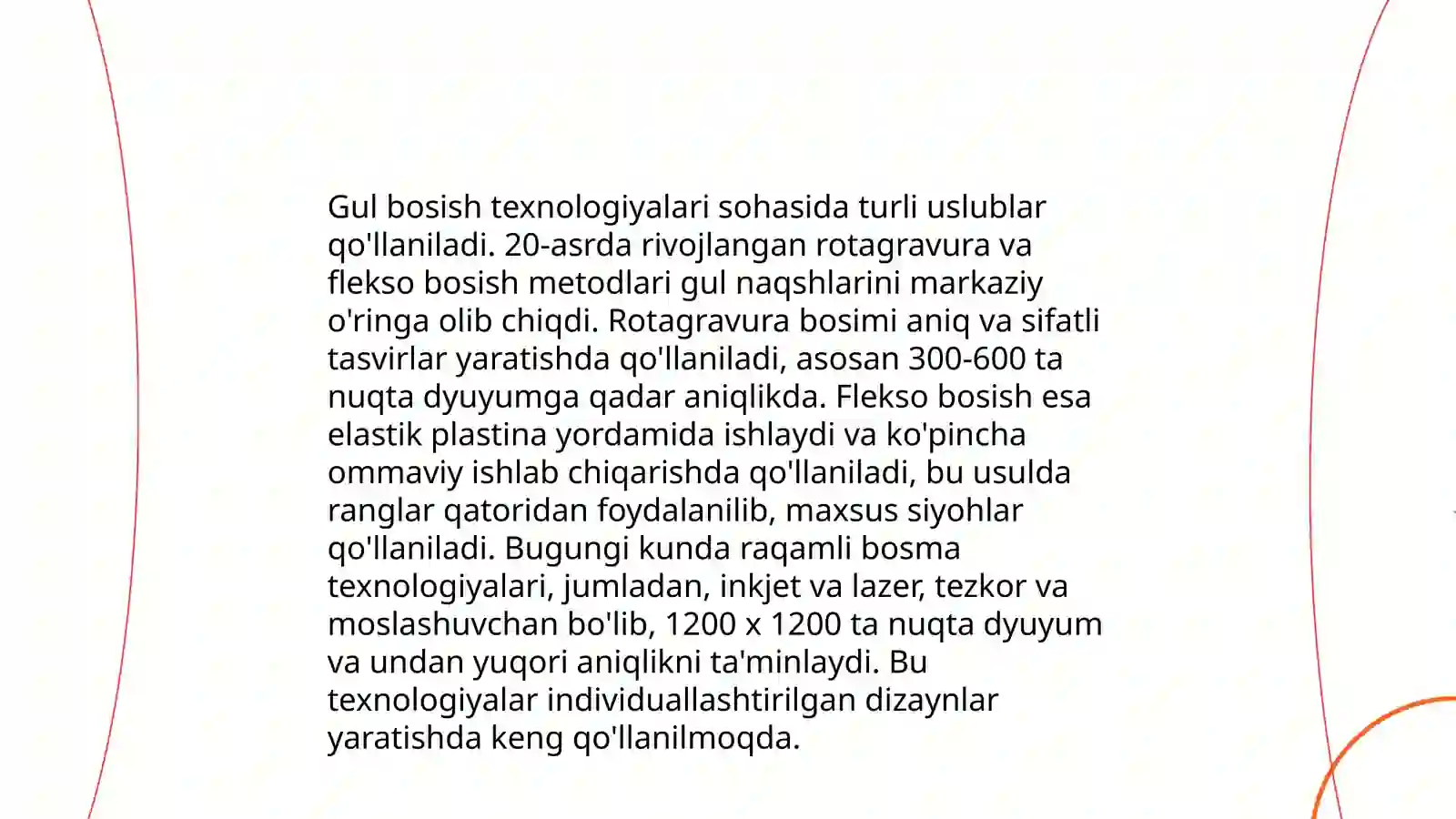 Gul bosish texnologiyalari sohasida turli uslublar qo'llaniladi. 20-asrda rivojlangan rotagravura va flekso bosish metodlari gul naqshlarini markaziy o'ringa olib chiqdi. Rotagravura bosimi aniq va sifatli tasvirlar yaratishda qo'llaniladi, asosan 300-600 ta nuqta dyuyumga qadar aniqlikda. Flekso bosish esa elastik plastina yordamida ishlaydi va ko'pincha ommaviy ishlab chiqarishda qo'llaniladi, bu usulda ranglar qatoridan foydalanilib, maxsus siyohlar qo'llaniladi. Bugungi kunda raqamli bosma texnologiyalari, jumladan, inkjet va lazer, tezkor va moslashuvchan bo'lib, 1200 x 1200 ta nuqta dyuyum va undan yuqori aniqlikni ta'minlaydi. Bu texnologiyalar individuallashtirilgan dizaynlar yaratishda keng qo'llanilmoqda.